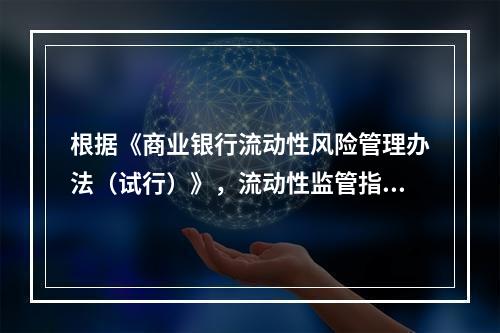 根据《商业银行流动性风险管理办法（试行）》，流动性监管指...